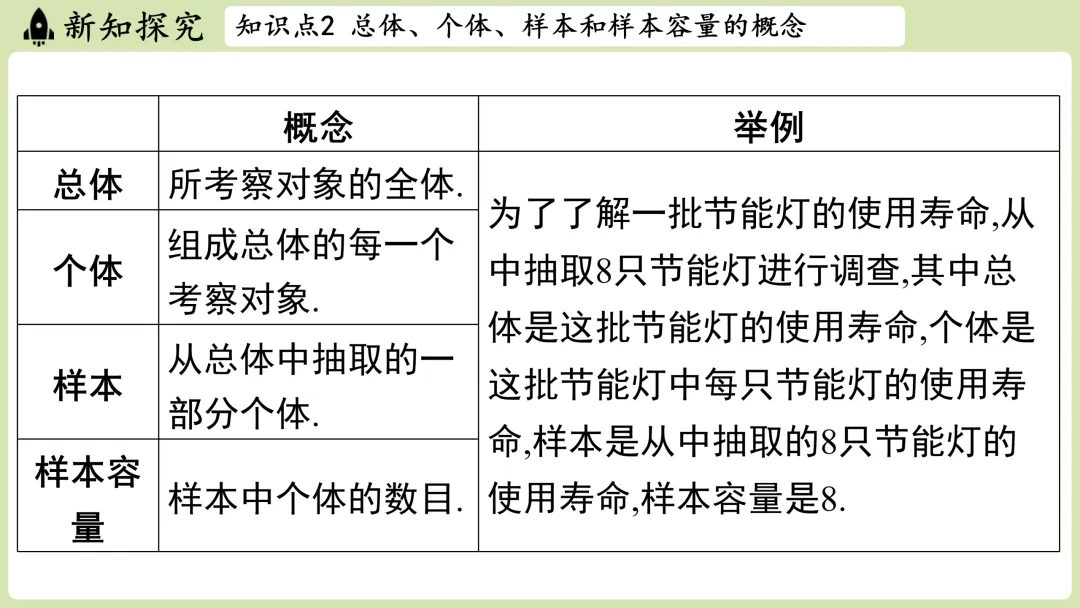 新知探究

知识点2 总体、个体、样本和样本容量的概念

| | 概念 | 举例 |
|---|---|---|
| 总体 | 所考察对象的全体. | 为了了解一批节能灯的使用寿命,从中抽取8只节能灯进行调查,其中总体是这批节能灯的使用寿命,个体是这批节能灯中每只节能灯的使用寿命,样本是从中抽取的8只节能灯的使用寿命,样本容量是8. |
| 个体 | 组成总体的每一个考察对象. | |
| 样本 | 从总体中抽取的一部分个体. | |
| 样本容量 | 样本中个体的数目. | |